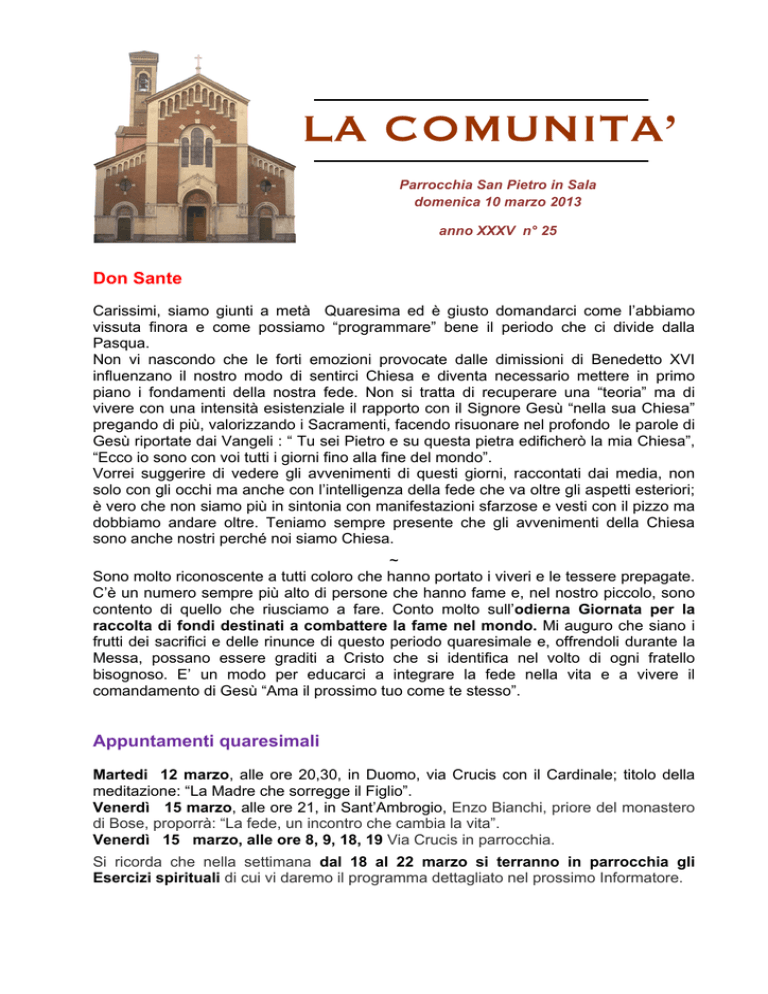 LA COMUNITA'

Parrocchia San Pietro in Sala
domenica 10 marzo 2013

anno XXXV n° 25

Don Sante

Carissimi, siamo giunti a metà Quaresima ed è giusto domandarci come l'abbiamo vissuta finora e come possiamo "programmare" bene il periodo che ci divide dalla Pasqua.
Non vi nascondo che le forti emozioni provocate dalle dimissioni di Benedetto XVI influenzano il nostro modo di sentirci Chiesa e diventa necessario mettere in primo piano i fondamenti della nostra fede. Non si tratta di recuperare una "teoria" ma di vivere con una intensità esistenziale il rapporto con il Signore Gesù "nella sua Chiesa" pregando di più, valorizzando i Sacramenti, facendo risuonare nel profondo le parole di Gesù riportate dai Vangeli : " Tu sei Pietro e su questa pietra edificherò la mia Chiesa", "Ecco io sono con voi tutti i giorni fino alla fine del mondo".
Vorrei suggerire di vedere gli avvenimenti di questi giorni, raccontati dai media, non solo con gli occhi ma anche con l'intelligenza della fede che va oltre gli aspetti esteriori; è vero che non siamo più in sintonia con manifestazioni sfarzose e vesti con il pizzo ma dobbiamo andare oltre. Teniamo sempre presente che gli avvenimenti della Chiesa sono anche nostri perché noi siamo Chiesa.

~

Sono molto riconoscente a tutti coloro che hanno portato i viveri e le tessere prepagate. C'è un numero sempre più alto di persone che hanno fame e, nel nostro piccolo, sono contento di quello che riusciamo a fare. Conto molto sull'odierna Giornata per la raccolta di fondi destinati a combattere la fame nel mondo. Mi auguro che siano i frutti dei sacrifici e delle rinunce di questo periodo quaresimale e, offrendoli durante la Messa, possano essere graditi a Cristo che si identifica nel volto di ogni fratello bisognoso. E' un modo per educarci a integrare la fede nella vita e a vivere il comandamento di Gesù "Ama il prossimo tuo come te stesso".

Appuntamenti quaresimali

Martedì 12 marzo, alle ore 20,30, in Duomo, via Crucis con il Cardinale; titolo della meditazione: "La Madre che sorregge il Figlio".
Venerdì 15 marzo, alle ore 21, in Sant'Ambrogio, Enzo Bianchi, priore del monastero di Bose, proporrà: "La fede, un incontro che cambia la vita".
Venerdì 15 marzo, alle ore 8, 9, 18, 19 Via Crucis in parrocchia.
Si ricorda che nella settimana dal 18 al 22 marzo si terranno in parrocchia gli Esercizi spirituali di cui vi daremo il programma dettagliato nel prossimo Informatore.